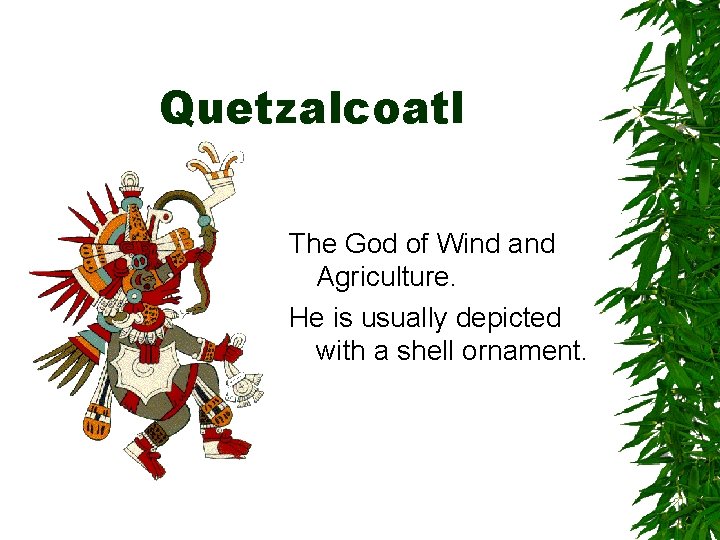 Quetzalcoatl

The God of Wind and Agriculture.

He is usually depicted with a shell ornament.